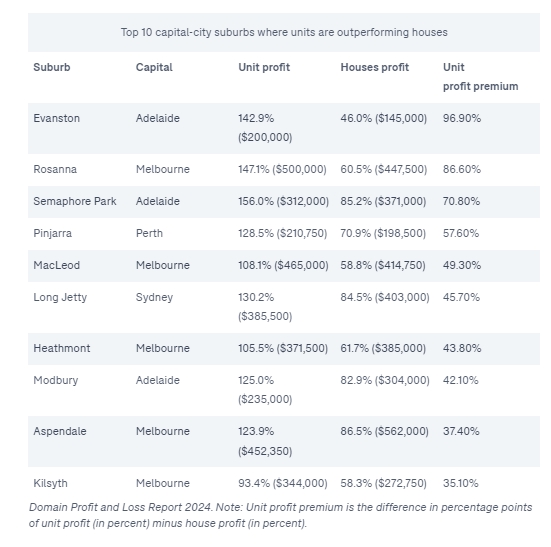 Top 10 capital-city suburbs where units are outperforming houses

| Suburb | Capital | Unit profit | Houses profit | Unit profit premium |
|---|---|---|---|---|
| Evanston | Adelaide | 142.9% ($200,000) | 46.0% ($145,000) | 96.90% |
| Rosanna | Melbourne | 147.1% ($500,000) | 60.5% ($447,500) | 86.60% |
| Semaphore Park | Adelaide | 156.0% ($312,000) | 85.2% ($371,000) | 70.80% |
| Pinjarra | Perth | 128.5% ($210,750) | 70.9% ($198,500) | 57.60% |
| MacLeod | Melbourne | 108.1% ($465,000) | 58.8% ($414,750) | 49.30% |
| Long Jetty | Sydney | 130.2% ($385,500) | 84.5% ($403,000) | 45.70% |
| Heathmont | Melbourne | 105.5% ($371,500) | 61.7% ($385,000) | 43.80% |
| Modbury | Adelaide | 125.0% ($235,000) | 82.9% ($304,000) | 42.10% |
| Aspendale | Melbourne | 123.9% ($452,350) | 86.5% ($562,000) | 37.40% |
| Kilsyth | Melbourne | 93.4% ($344,000) | 58.3% ($272,750) | 35.10% |

Domain Profit and Loss Report 2024. Note: Unit profit premium is the difference in percentage points of unit profit (in percent) minus house profit (in percent).